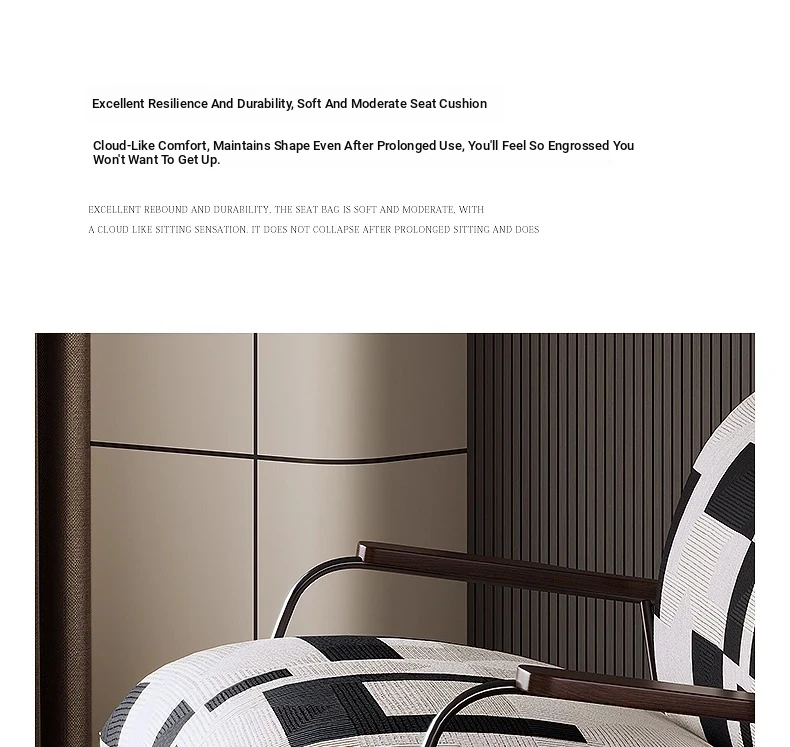 Excellent Resilience And Durability, Soft And Moderate Seat Cushion

Cloud-Like Comfort, Maintains Shape Even After Prolonged Use, You'll Feel So Engrossed You Won't Want To Get Up.

EXCELLENT REBOUND AND DURABILITY, THE SEAT BAG IS SOFT AND MODERATE, WITH A CLOUD LIKE SITTING SENSATION. IT DOES NOT COLLAPSE AFTER PROLONGED SITTING AND DOES